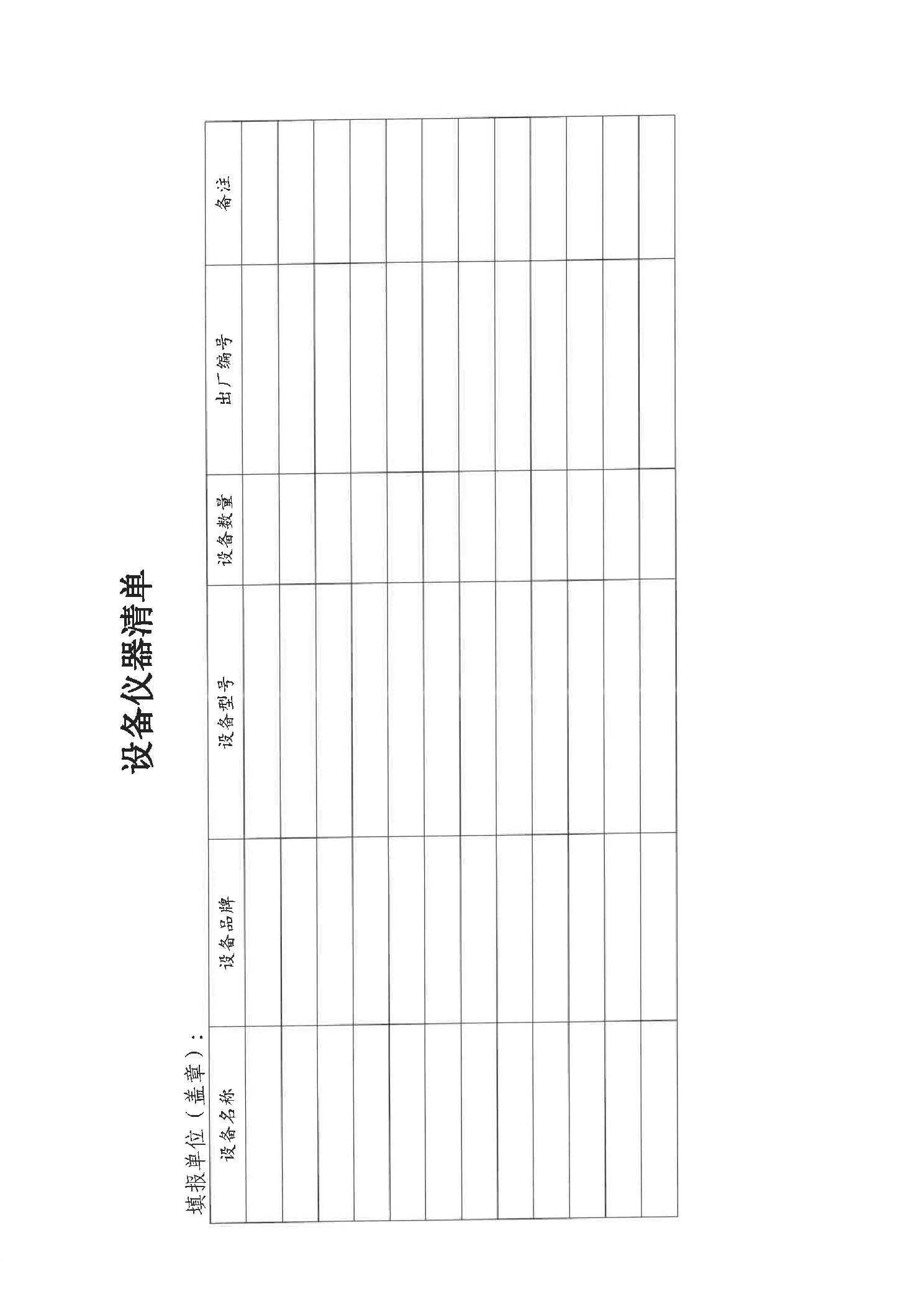 设备仪器清单

填报单位（盖章）：

| 设备名称 | 设备品牌 | 设备型号 | 设备数量 | 出厂编号 | 备注 |
|---|---|---|---|---|---|
| | | | | | |
| | | | | | |
| | | | | | |
| | | | | | |
| | | | | | |
| | | | | | |
| | | | | | |
| | | | | | |
| | | | | | |
| | | | | | |
| | | | | | |
| | | | | | |